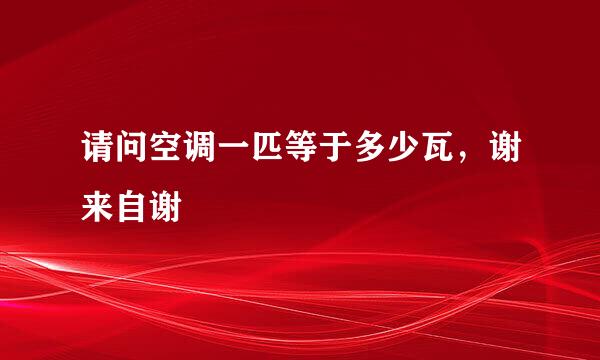 请问空调一匹等于多少瓦，谢来自谢